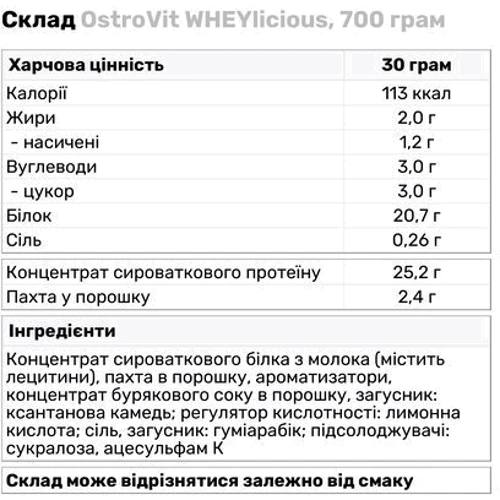 Склад OstroVit WHEYlicious, 700 грам

| Харчова цінність | 30 грам |
|---|---|
| Калорії | 113 ккал |
| Жири | 2,0 г |
| - насичені | 1,2 г |
| Вуглеводи | 3,0 г |
| - цукор | 3,0 г |
| Білок | 20,7 г |
| Сіль | 0,26 г |

| Концентрат сироваткового протеїну | 25,2 г |
|---|---|
| Пахта у порошку | 2,4 г |

Інгредієнти

Концентрат сироваткового білка з молока (містить лецитини), пахта в порошку, ароматизатори, концентрат бурякового соку в порошку, загусник: ксантанова камедь; регулятор кислотності: лимонна кислота; сіль, загусник: гуміарабік; підсолоджувачі: сукралоза, ацесульфам К

Склад може відрізнятися залежно від смаку